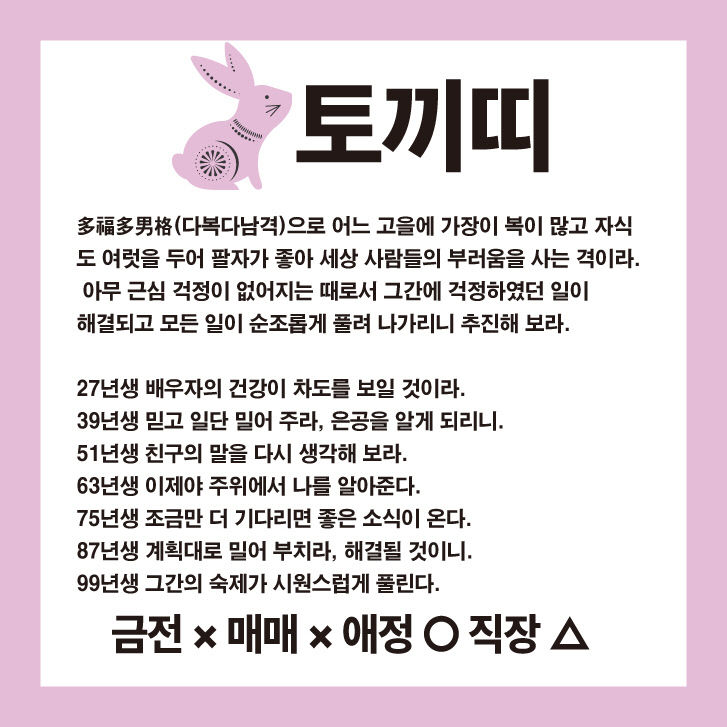 토끼띠

多福多男格(다복다남격)으로 어느 고을에 가장이 복이 많고 자식도 여럿을 두어 팔자가 좋아 세상 사람들의 부러움을 사는 격이라. 아무 근심 걱정이 없어지는 때로서 그간에 걱정하였던 일이 해결되고 모든 일이 순조롭게 풀려 나가리니 추진해 보라.

27년생 배우자의 건강이 차도를 보일 것이라.
39년생 믿고 일단 밀어 주라, 은공을 알게 되리니.
51년생 친구의 말을 다시 생각해 보라.
63년생 이제야 주위에서 나를 알아준다.
75년생 조금만 더 기다리면 좋은 소식이 온다.
87년생 계획대로 밀어 부치라, 해결될 것이니.
99년생 그간의 숙제가 시원스럽게 풀린다.

금전 × 매매 × 애정 ○ 직장 △